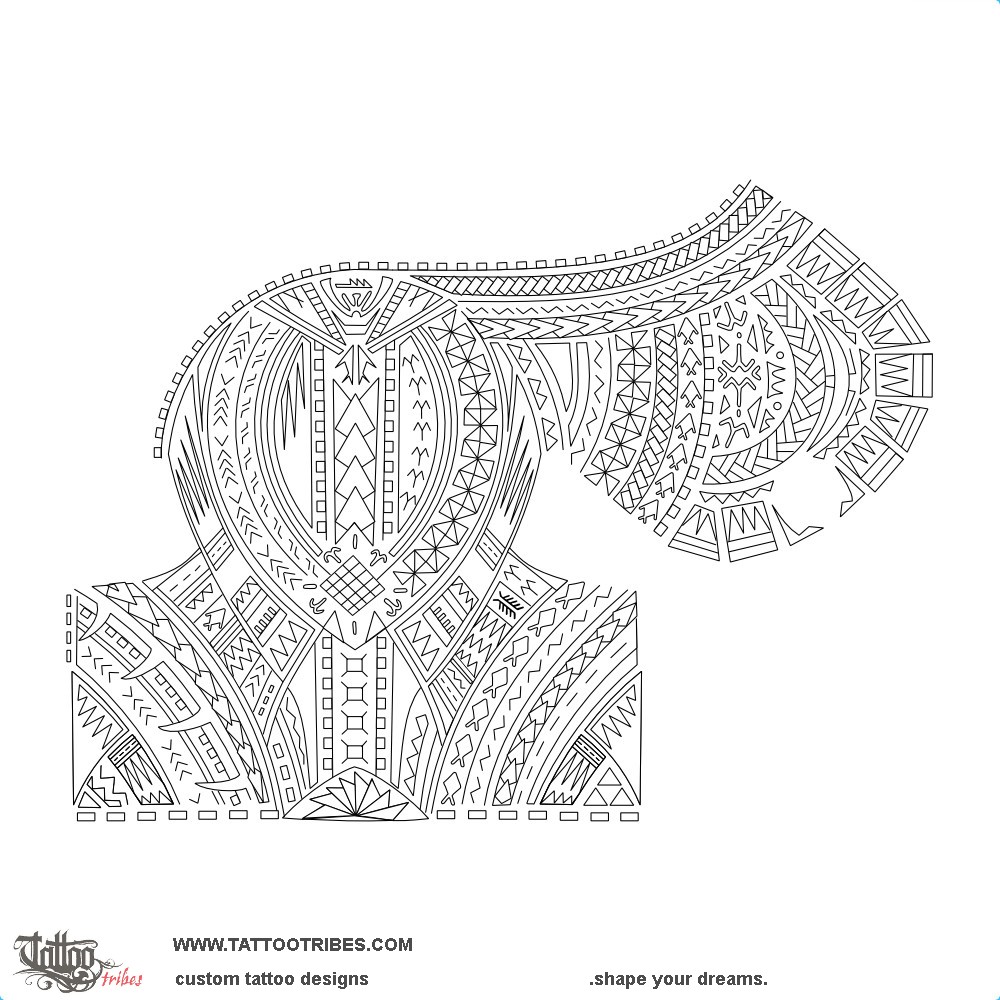 Tattoo tribes

WWW.TATTOOTRIBES.COM

custom tattoo designs

.shape your dreams.